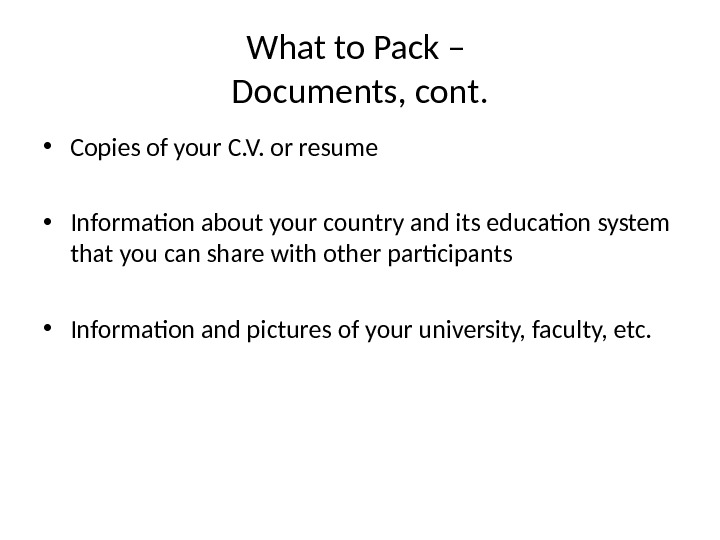 What to Pack –
Documents, cont.

• Copies of your C.V. or resume

• Information about your country and its education system that you can share with other participants

• Information and pictures of your university, faculty, etc.